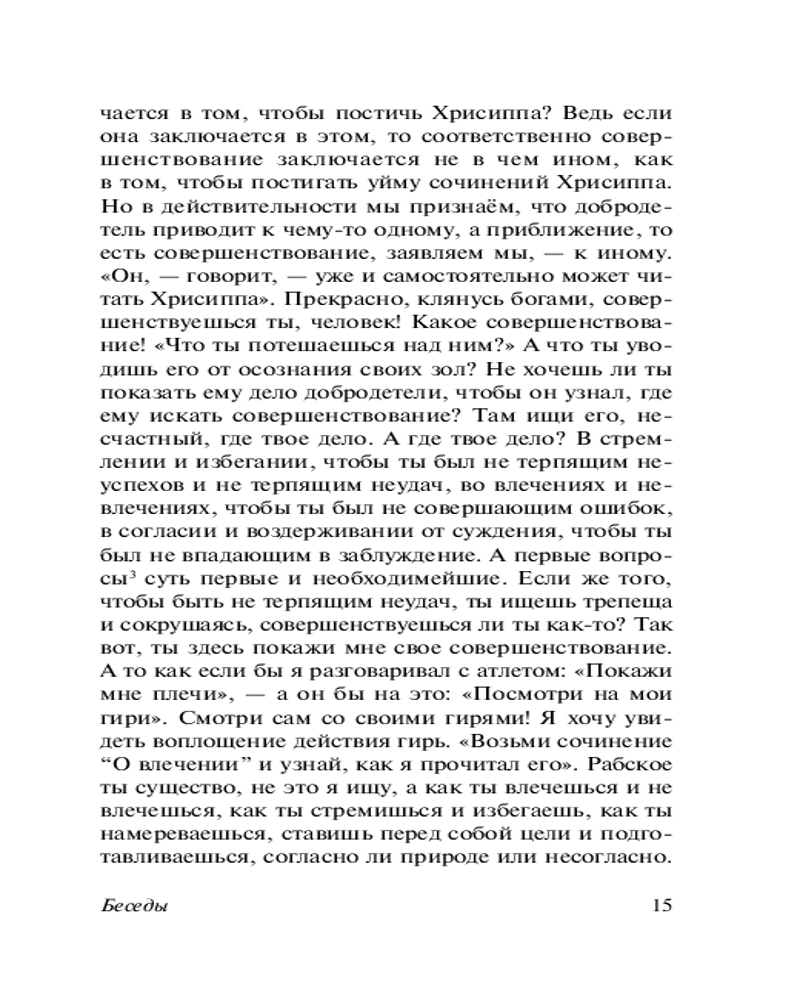 чается в том, чтобы постичь Хрисиппа? Ведь если она заключается в этом, то соответственно совершенствование заключается не в чем ином, как в том, чтобы постигать уйму сочинений Хрисиппа. Но в действительности мы признаём, что добродетель приводит к чему-то одному, а приближение, то есть совершенствование, заявляем мы, — к иному. «Он, — говорит, — уже и самостоятельно может читать Хрисиппа». Прекрасно, клянусь богами, совершенствуешься ты, человек! Какое совершенствование! «Что ты потешаешься над ним?» А что ты уводишь его от осознания своих зол? Не хочешь ли ты показать ему дело добродетели, чтобы он узнал, где ему искать совершенствование? Там ищи его, несчастный, где твое дело. А где твое дело? В стремлении и избегании, чтобы ты был не терпящим неуспехов и не терпящим неудач, во влечениях и невлечениях, чтобы ты был не совершающим ошибок, в согласии и воздерживании от суждения, чтобы ты был не впадающим в заблуждение. А первые вопросы$^3$ суть первые и необходимейшие. Если же того, чтобы быть не терпящим неудач, ты ищешь трепеща и сокрушаясь, совершенствуешься ли ты как-то? Так вот, ты здесь покажи мне свое совершенствование. А то как если бы я разговаривал с атлетом: «Покажи мне плечи», — а он бы на это: «Посмотри на мои гири». Смотри сам со своими гирями! Я хочу увидеть воплощение действия гирь. «Возьми сочинение “О влечении” и узнай, как я прочитал его». Рабское ты существо, не это я ищу, а как ты влечешься и не влечешься, как ты стремишься и избегаешь, как ты намереваешься, ставишь перед собой цели и подготавливаешься, согласно ли природе или несогласно.

Беседы 15